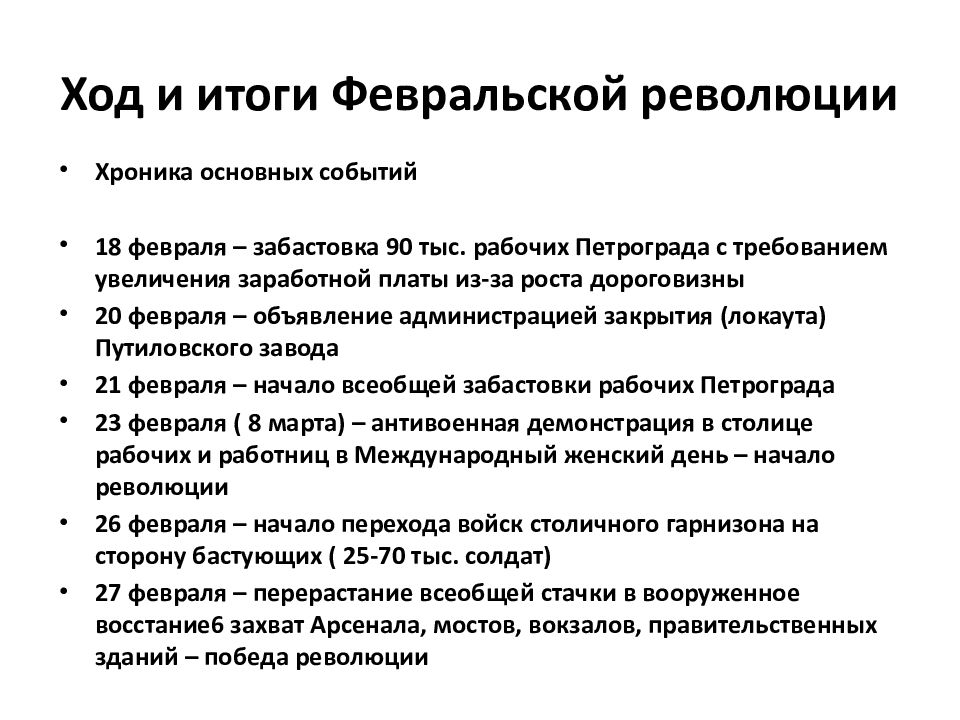 Ход и итоги Февральской революции

• Хроника основных событий

• 18 февраля – забастовка 90 тыс. рабочих Петрограда с требованием увеличения заработной платы из-за роста дороговизны
• 20 февраля – объявление администрацией закрытия (локаута) Путиловского завода
• 21 февраля – начало всеобщей забастовки рабочих Петрограда
• 23 февраля ( 8 марта) – антивоенная демонстрация в столице рабочих и работниц в Международный женский день – начало революции
• 26 февраля – начало перехода войск столичного гарнизона на сторону бастующих ( 25-70 тыс. солдат)
• 27 февраля – перерастание всеобщей стачки в вооруженное восстание6 захват Арсенала, мостов, вокзалов, правительственных зданий – победа революции